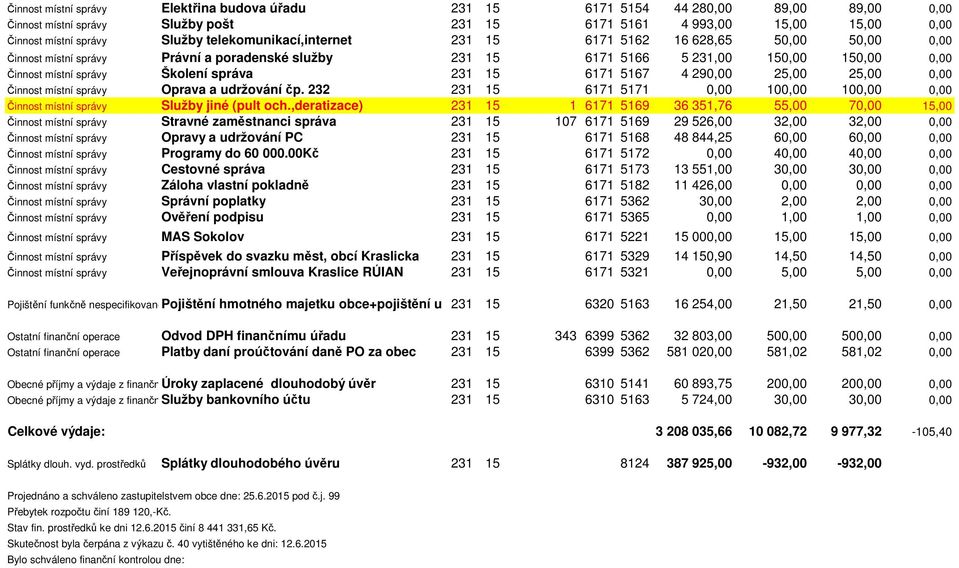 | | | | | | | | | | | |
|---|---|---|---|---|---|---|---|---|---|---|
| Činnost místní správy | Elektřina budova úřadu | 231 | 15 | | 6171 | 5154 | 44 280,00 | 89,00 | 89,00 | 0,00 |
| Činnost místní správy | Služby pošt | 231 | 15 | | 6171 | 5161 | 4 993,00 | 15,00 | 15,00 | 0,00 |
| Činnost místní správy | Služby telekomunikací,internet | 231 | 15 | | 6171 | 5162 | 16 628,65 | 50,00 | 50,00 | 0,00 |
| Činnost místní správy | Právní a poradenské služby | 231 | 15 | | 6171 | 5166 | 5 231,00 | 150,00 | 150,00 | 0,00 |
| Činnost místní správy | Školení správa | 231 | 15 | | 6171 | 5167 | 4 290,00 | 25,00 | 25,00 | 0,00 |
| Činnost místní správy | Oprava a udržování čp. 232 | 231 | 15 | | 6171 | 5171 | 0,00 | 100,00 | 100,00 | 0,00 |
| Činnost místní správy | Služby jiné (pult och.,deratizace) | 231 | 15 | 1 | 6171 | 5169 | 36 351,76 | 55,00 | 70,00 | 15,00 |
| Činnost místní správy | Stravné zaměstnanci správa | 231 | 15 | 107 | 6171 | 5169 | 29 526,00 | 32,00 | 32,00 | 0,00 |
| Činnost místní správy | Opravy a udržování PC | 231 | 15 | | 6171 | 5168 | 48 844,25 | 60,00 | 60,00 | 0,00 |
| Činnost místní správy | Programy do 60 000.00Kč | 231 | 15 | | 6171 | 5172 | 0,00 | 40,00 | 40,00 | 0,00 |
| Činnost místní správy | Cestovné správa | 231 | 15 | | 6171 | 5173 | 13 551,00 | 30,00 | 30,00 | 0,00 |
| Činnost místní správy | Záloha vlastní pokladně | 231 | 15 | | 6171 | 5182 | 11 426,00 | 0,00 | 0,00 | 0,00 |
| Činnost místní správy | Správní poplatky | 231 | 15 | | 6171 | 5362 | 30,00 | 2,00 | 2,00 | 0,00 |
| Činnost místní správy | Ověření podpisu | 231 | 15 | | 6171 | 5365 | 0,00 | 1,00 | 1,00 | 0,00 |
| Činnost místní správy | MAS Sokolov | 231 | 15 | | 6171 | 5221 | 15 000,00 | 15,00 | 15,00 | 0,00 |
| Činnost místní správy | Příspěvek do svazku měst, obcí Kraslicka | 231 | 15 | | 6171 | 5329 | 14 150,90 | 14,50 | 14,50 | 0,00 |
| Činnost místní správy | Veřejnoprávní smlouva Kraslice RÚIAN | 231 | 15 | | 6171 | 5321 | 0,00 | 5,00 | 5,00 | 0,00 |
| Pojištění funkčně nespecifikovan | Pojištění hmotného majetku obce+pojištění u | 231 | 15 | | 6320 | 5163 | 16 254,00 | 21,50 | 21,50 | 0,00 |
| Ostatní finanční operace | Odvod DPH finančnímu úřadu | 231 | 15 | 343 | 6399 | 5362 | 32 803,00 | 500,00 | 500,00 | 0,00 |
| Ostatní finanční operace | Platby daní proúčtování daně PO za obec | 231 | 15 | | 6399 | 5362 | 581 020,00 | 581,02 | 581,02 | 0,00 |
| Obecné příjmy a výdaje z finančr | Úroky zaplacené dlouhodobý úvěr | 231 | 15 | | 6310 | 5141 | 60 893,75 | 200,00 | 200,00 | 0,00 |
| Obecné příjmy a výdaje z finančr | Služby bankovního účtu | 231 | 15 | | 6310 | 5163 | 5 724,00 | 30,00 | 30,00 | 0,00 |
| Celkové výdaje: | | | | | | | 3 208 035,66 | 10 082,72 | 9 977,32 | -105,40 |
| Splátky dlouh. vyd. prostředků | Splátky dlouhodobého úvěru | 231 | 15 | | | 8124 | 387 925,00 | -932,00 | -932,00 | |

Projednáno a schváleno zastupitelstvem obce dne: 25.6.2015 pod č.j. 99
Přebytek rozpočtu činí 189 120,-Kč.
Stav fin. prostředků ke dni 12.6.2015 činí 8 441 331,65 Kč.
Skutečnost byla čerpána z výkazu č. 40 vytištěného ke dni: 12.6.2015
Bylo schváleno finanční kontrolou dne: